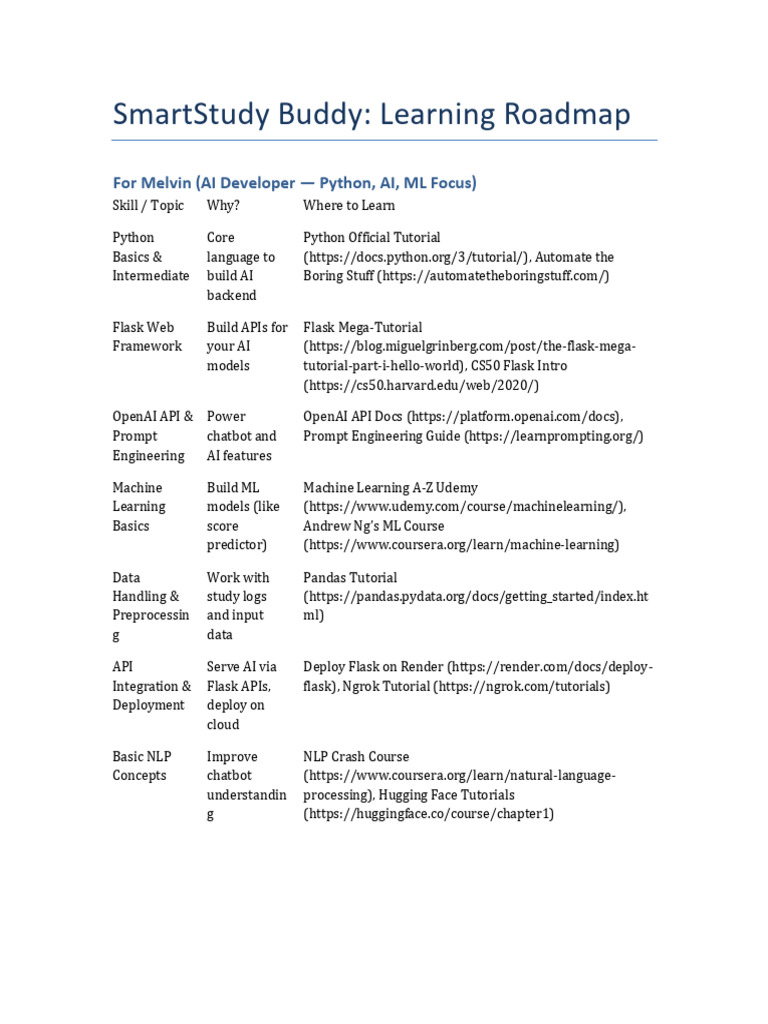 SmartStudy Buddy: Learning Roadmap

For Melvin (AI Developer — Python, AI, ML Focus)

| Skill / Topic | Why? | Where to Learn |
|---|---|---|
| Python Basics & Intermediate | Core language to build AI backend | Python Official Tutorial (https://docs.python.org/3/tutorial/), Automate the Boring Stuff (https://automatetheboringstuff.com/) |
| Flask Web Framework | Build APIs for your AI models | Flask Mega-Tutorial (https://blog.miguelgrinberg.com/post/the-flask-mega-tutorial-part-i-hello-world), CS50 Flask Intro (https://cs50.harvard.edu/web/2020/) |
| OpenAI API & Prompt Engineering | Power chatbot and AI features | OpenAI API Docs (https://platform.openai.com/docs), Prompt Engineering Guide (https://learnprompting.org/) |
| Machine Learning Basics | Build ML models (like score predictor) | Machine Learning A-Z Udemy (https://www.udemy.com/course/machinelearning/), Andrew Ng's ML Course (https://www.coursera.org/learn/machine-learning) |
| Data Handling & Preprocessing | Work with study logs and input data | Pandas Tutorial (https://pandas.pydata.org/docs/getting_started/index.html) |
| API Integration & Deployment | Serve AI via Flask APIs, deploy on cloud | Deploy Flask on Render (https://render.com/docs/deploy-flask), Ngrok Tutorial (https://ngrok.com/tutorials) |
| Basic NLP Concepts | Improve chatbot understanding | NLP Crash Course (https://www.coursera.org/learn/natural-language-processing), Hugging Face Tutorials (https://huggingface.co/course/chapter1) |